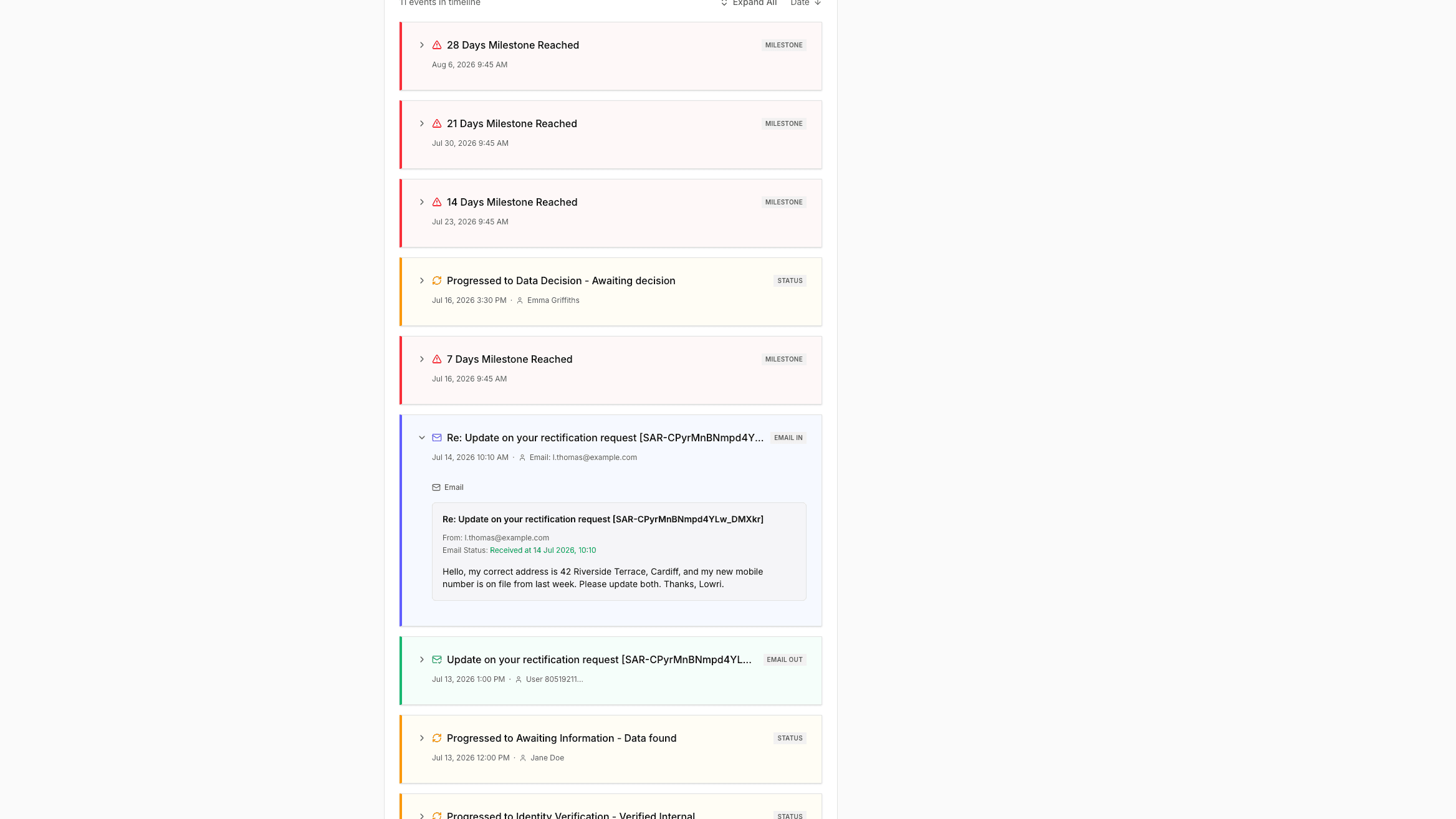 11 events in timeline

Expand All

Date

28 Days Milestone Reached

MILESTONE

Aug 6, 2026 9:45 AM

21 Days Milestone Reached

MILESTONE

Jul 30, 2026 9:45 AM

14 Days Milestone Reached

MILESTONE

Jul 23, 2026 9:45 AM

Progressed to Data Decision - Awaiting decision

STATUS

Jul 16, 2026 3:30 PM · Emma Griffiths

7 Days Milestone Reached

MILESTONE

Jul 16, 2026 9:45 AM

Re: Update on your rectification request [SAR-CPyrMnBNmpd4Y...

EMAIL IN

Jul 14, 2026 10:10 AM · Email: l.thomas@example.com

Email

Re: Update on your rectification request [SAR-CPyrMnBNmpd4YLw_DMXkr]

From: l.thomas@example.com

Email Status: Received at 14 Jul 2026, 10:10

Hello, my correct address is 42 Riverside Terrace, Cardiff, and my new mobile number is on file from last week. Please update both. Thanks, Lowri.

Update on your rectification request [SAR-CPyrMnBNmpd4YL...

EMAIL OUT

Jul 13, 2026 1:00 PM · User 80519211...

Progressed to Awaiting Information - Data found

STATUS

Jul 13, 2026 12:00 PM · Jane Doe

Progressed to Identity Verification - Verified Internal

STATUS